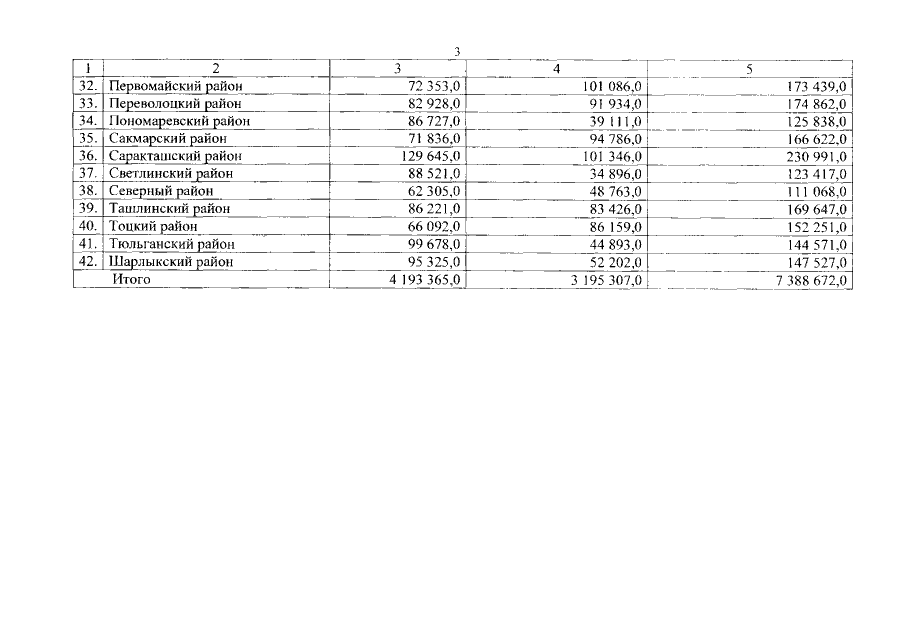 3

| 1 | 2 | 3 | 4 | 5 |
|---|---|---|---|---|
| 32. | Первомайский район | 72 353,0 | 101 086,0 | 173 439,0 |
| 33. | Переволоцкий район | 82 928,0 | 91 934,0 | 174 862,0 |
| 34. | Пономаревский район | 86 727,0 | 39 111,0 | 125 838,0 |
| 35. | Сакмарский район | 71 836,0 | 94 786,0 | 166 622,0 |
| 36. | Саракташский район | 129 645,0 | 101 346,0 | 230 991,0 |
| 37. | Светлинский район | 88 521,0 | 34 896,0 | 123 417,0 |
| 38. | Северный район | 62 305,0 | 48 763,0 | 111 068,0 |
| 39. | Ташлинский район | 86 221,0 | 83 426,0 | 169 647,0 |
| 40. | Тоцкий район | 66 092,0 | 86 159,0 | 152 251,0 |
| 41. | Тюльганский район | 99 678,0 | 44 893,0 | 144 571,0 |
| 42. | Шарлыкский район | 95 325,0 | 52 202,0 | 147 527,0 |
| | Итого | 4 193 365,0 | 3 195 307,0 | 7 388 672,0 |